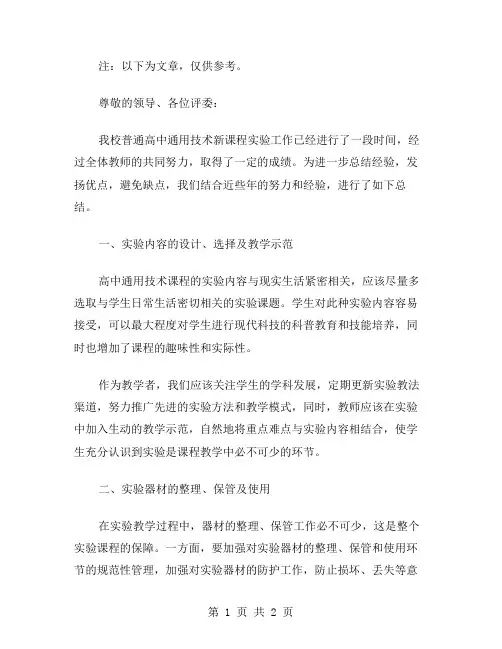 注：以下为文章，仅供参考。

尊敬的领导、各位评委：

我校普通高中通用技术新课程实验工作已经进行了一段时间，经过全体教师的共同努力，取得了一定的成绩。为进一步总结经验，发扬优点，避免缺点，我们结合近些年的努力和经验，进行了如下总结。

一、实验内容的设计、选择及教学示范

高中通用技术课程的实验内容与现实生活紧密相关，应该尽量多选取与学生日常生活密切相关的实验课题。学生对此种实验内容容易接受，可以最大程度对学生进行现代科技的科普教育和技能培养，同时也增加了课程的趣味性和实际性。

作为教学者，我们应该关注学生的学科发展，定期更新实验教法渠道，努力推广先进的实验方法和教学模式，同时，教师应该在实验中加入生动的教学示范，自然地将重点难点与实验内容相结合，使学生充分认识到实验是课程教学中必不可少的环节。

二、实验器材的整理、保管及使用

在实验教学过程中，器材的整理、保管工作必不可少，这是整个实验课程的保障。一方面，要加强对实验器材的整理、保管和使用环节的规范性管理，加强对实验器材的防护工作，防止损坏、丢失等意

第 1 页 共 2 页